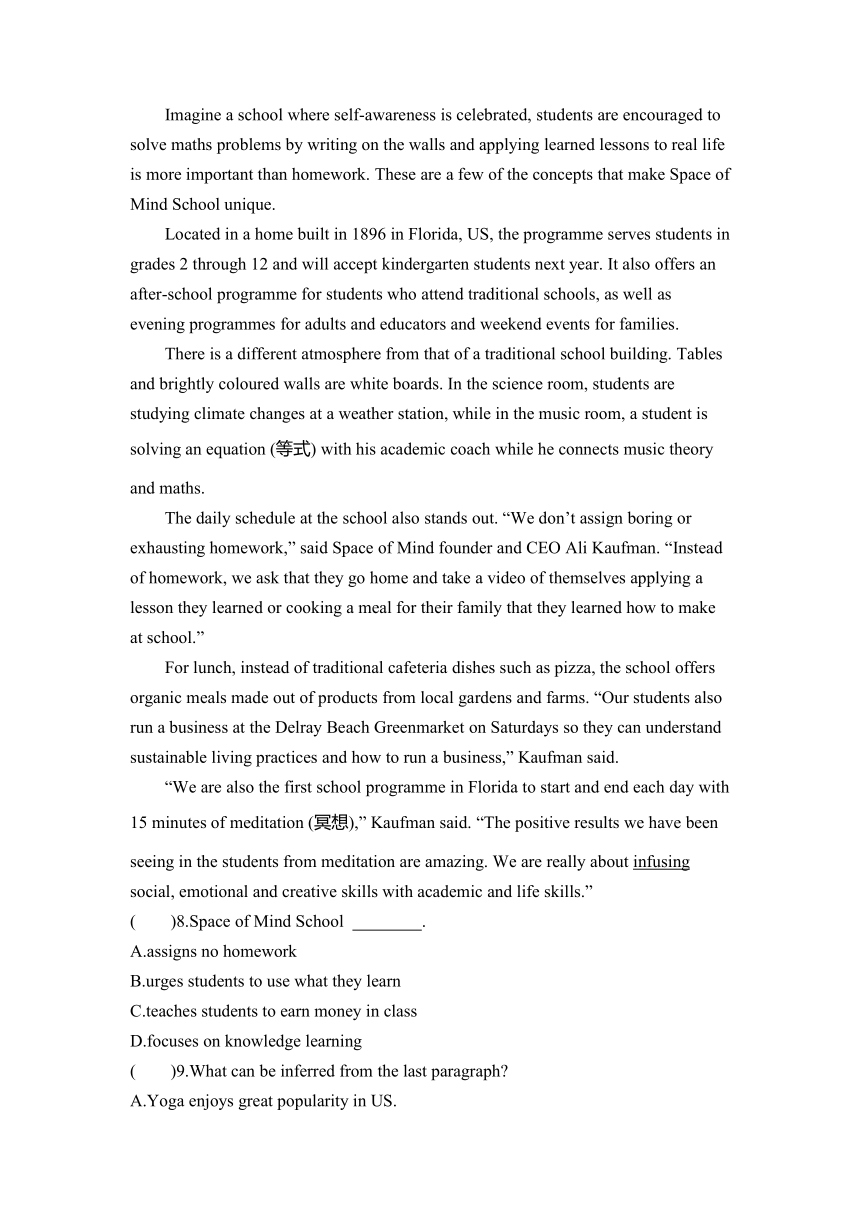 Imagine a school where self-awareness is celebrated, students are encouraged to solve maths problems by writing on the walls and applying learned lessons to real life is more important than homework. These are a few of the concepts that make Space of Mind School unique.

Located in a home built in 1896 in Florida, US, the programme serves students in grades 2 through 12 and will accept kindergarten students next year. It also offers an after-school programme for students who attend traditional schools, as well as evening programmes for adults and educators and weekend events for families.

There is a different atmosphere from that of a traditional school building. Tables and brightly coloured walls are white boards. In the science room, students are studying climate changes at a weather station, while in the music room, a student is solving an equation (等式) with his academic coach while he connects music theory and maths.

The daily schedule at the school also stands out. “We don’t assign boring or exhausting homework,” said Space of Mind founder and CEO Ali Kaufman. “Instead of homework, we ask that they go home and take a video of themselves applying a lesson they learned or cooking a meal for their family that they learned how to make at school.”

For lunch, instead of traditional cafeteria dishes such as pizza, the school offers organic meals made out of products from local gardens and farms. “Our students also run a business at the Delray Beach Greenmarket on Saturdays so they can understand sustainable living practices and how to run a business,” Kaufman said.

“We are also the first school programme in Florida to start and end each day with 15 minutes of meditation (冥想),” Kaufman said. “The positive results we have been seeing in the students from meditation are amazing. We are really about infusing social, emotional and creative skills with academic and life skills.”

(　　)8.Space of Mind School ________.
A.assigns no homework
B.urges students to use what they learn
C.teaches students to earn money in class
D.focuses on knowledge learning
(　　)9.What can be inferred from the last paragraph?
A.Yoga enjoys great popularity in US.